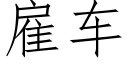 雇车